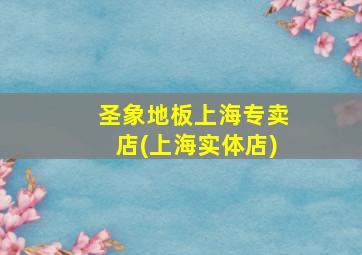 圣象地板上海专卖店(上海实体店)